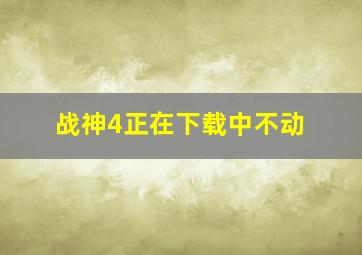 战神4正在下载中不动